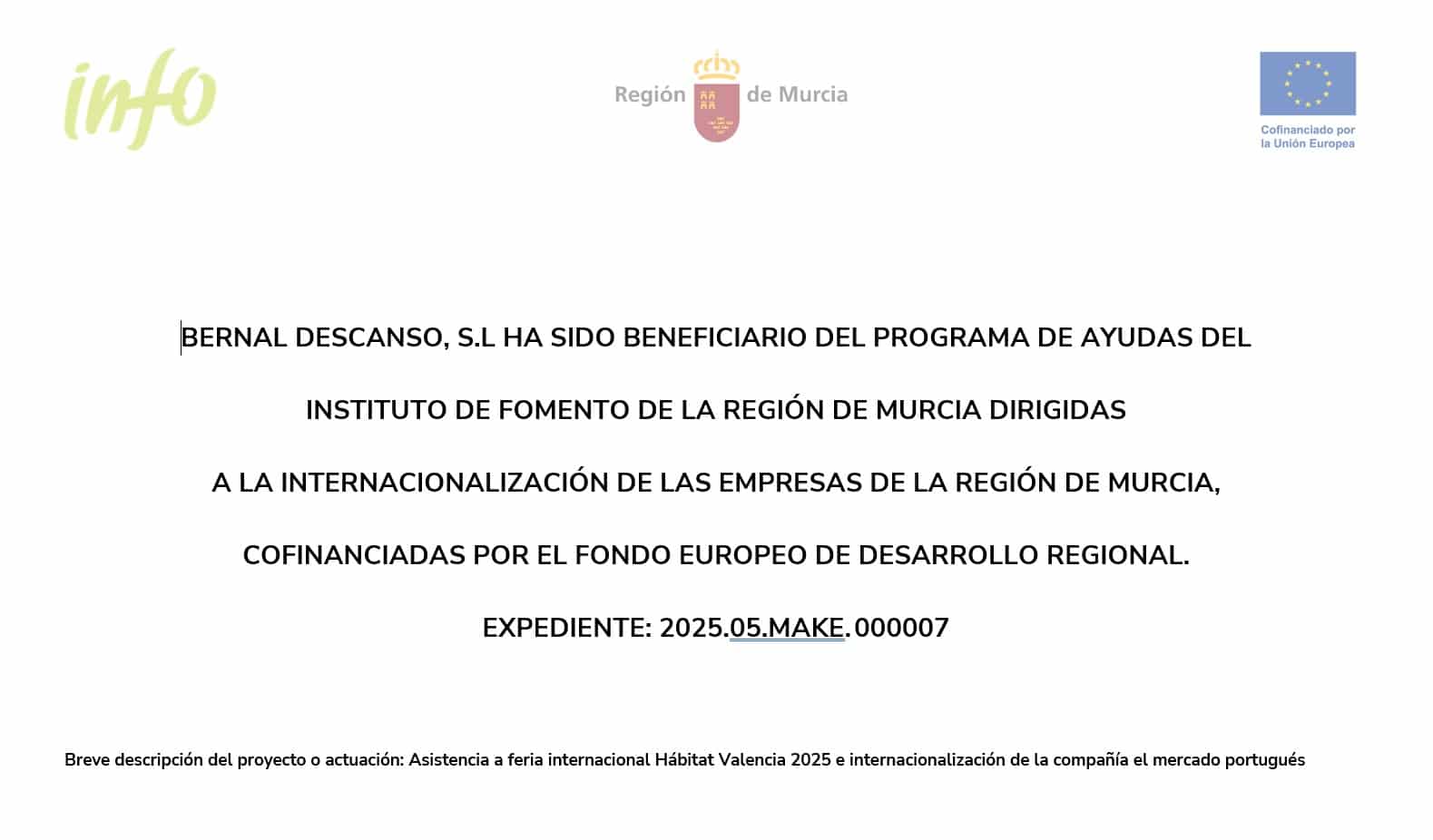 info

Región de Murcia

Cofinanciado por la Unión Europea

BERNAL DESCANSO, S.L HA SIDO BENEFICIARIO DEL PROGRAMA DE AYUDAS DEL

INSTITUTO DE FOMENTO DE LA REGIÓN DE MURCIA DIRIGIDAS

A LA INTERNACIONALIZACIÓN DE LAS EMPRESAS DE LA REGIÓN DE MURCIA,

COFINANCIADAS POR EL FONDO EUROPEO DE DESARROLLO REGIONAL.

EXPEDIENTE: 2025.05.MAKE.000007

Breve descripción del proyecto o actuación: Asistencia a feria internacional Hábitat Valencia 2025 e internacionalización de la compañía el mercado portugués